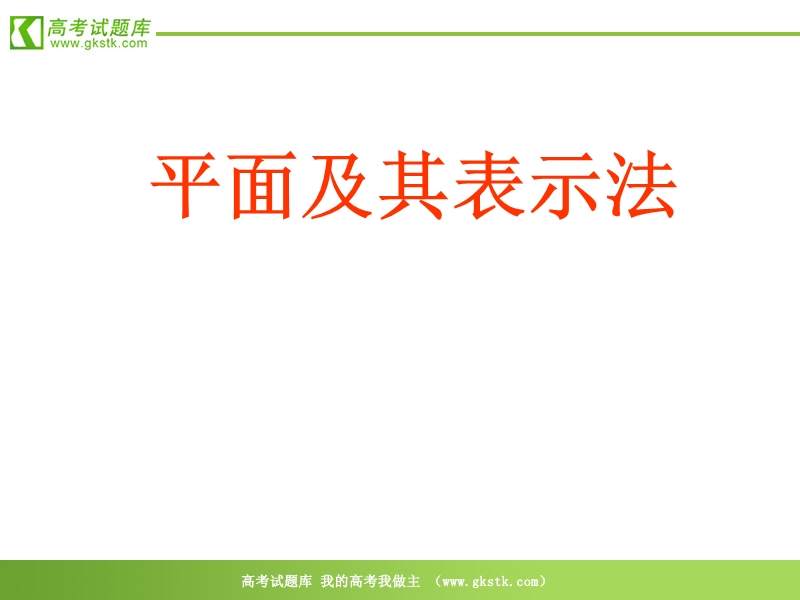 高考试题库
www.gkstk.com

平面及其表示法

高考试题库 我的高考我做主 （www.gkstk.com）